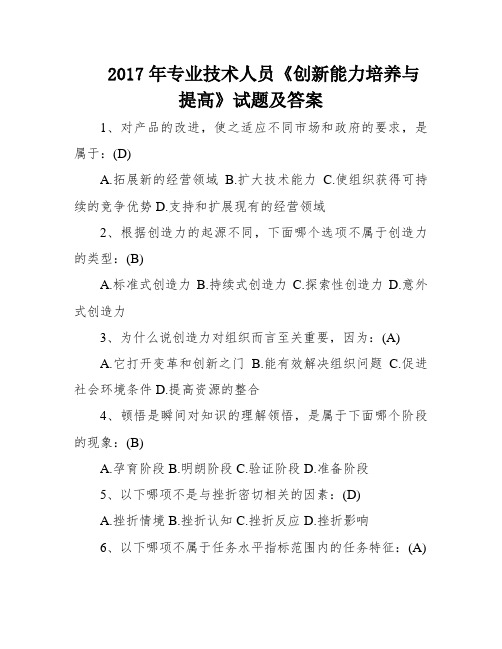 2017 年专业技术人员《创新能力培养与提高》试题及答案

1、对产品的改进，使之适应不同市场和政府的要求，是属于：(D)

A.拓展新的经营领域 B.扩大技术能力 C.使组织获得可持续的竞争优势 D.支持和扩展现有的经营领域

2、根据创造力的起源不同，下面哪个选项不属于创造力的类型：(B)

A.标准式创造力 B.持续式创造力 C.探索性创造力 D.意外式创造力

3、为什么说创造力对组织而言至关重要，因为：(A)

A.它打开变革和创新之门 B.能有效解决组织问题 C.促进社会环境条件 D.提高资源的整合

4、顿悟是瞬间对知识的理解领悟，是属于下面哪个阶段的现象：(B)

A.孕育阶段 B.明朗阶段 C.验证阶段 D.准备阶段

5、以下哪项不是与挫折密切相关的因素：(D)

A.挫折情境 B.挫折认知 C.挫折反应 D.挫折影响

6、以下哪项不属于任务水平指标范围内的任务特征：(A)